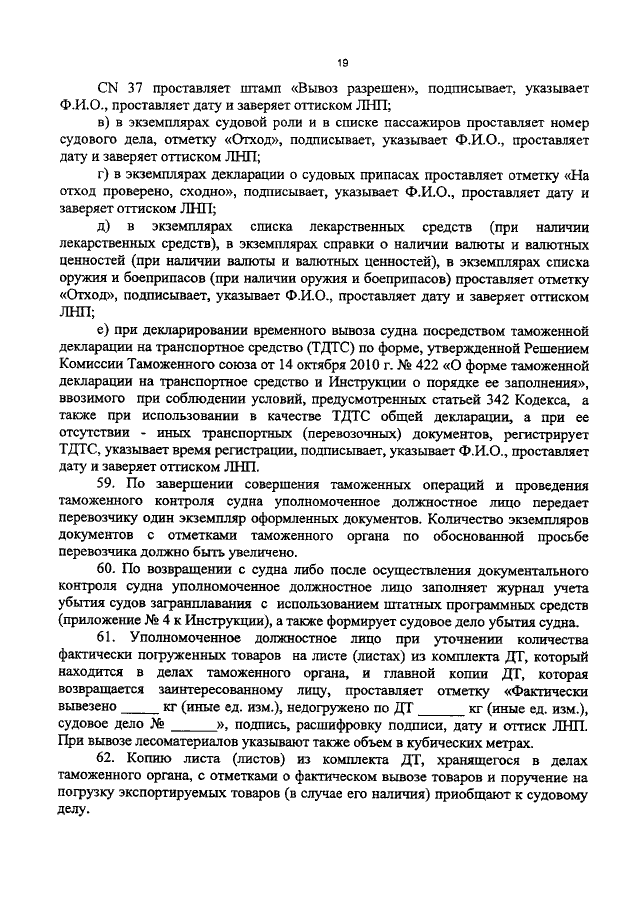 19

CN 37 проставляет штамп «Вывоз разрешен», подписывает, указывает Ф.И.О., проставляет дату и заверяет оттиском ЛНП;

в) в экземплярах судовой роли и в списке пассажиров проставляет номер судового дела, отметку «Отход», подписывает, указывает Ф.И.О., проставляет дату и заверяет оттиском ЛНП;

г) в экземплярах декларации о судовых припасах проставляет отметку «На отход проверено, сходно», подписывает, указывает Ф.И.О., проставляет дату и заверяет оттиском ЛНП;

д) в экземплярах списка лекарственных средств (при наличии лекарственных средств), в экземплярах справки о наличии валюты и валютных ценностей (при наличии валюты и валютных ценностей), в экземплярах списка оружия и боеприпасов (при наличии оружия и боеприпасов) проставляет отметку «Отход», подписывает, указывает Ф.И.О., проставляет дату и заверяет оттиском ЛНП;

е) при декларировании временного вывоза судна посредством таможенной декларации на транспортное средство (ТДТС) по форме, утвержденной Решением Комиссии Таможенного союза от 14 октября 2010 г. № 422 «О форме таможенной декларации на транспортное средство и Инструкции о порядке ее заполнения», ввозимого при соблюдении условий, предусмотренных статьей 342 Кодекса, а также при использовании в качестве ТДТС общей декларации, а при ее отсутствии - иных транспортных (перевозочных) документов, регистрирует ТДТС, указывает время регистрации, подписывает, указывает Ф.И.О., проставляет дату и заверяет оттиском ЛНП.

59. По завершении совершения таможенных операций и проведения таможенного контроля судна уполномоченное должностное лицо передает перевозчику один экземпляр оформленных документов. Количество экземпляров документов с отметками таможенного органа по обоснованной просьбе перевозчика должно быть увеличено.

60. По возвращении с судна либо после осуществления документального контроля судна уполномоченное должностное лицо заполняет журнал учета убытия судов загранплавания с использованием штатных программных средств (приложение № 4 к Инструкции), а также формирует судовое дело убытия судна.

61. Уполномоченное должностное лицо при уточнении количества фактически погруженных товаров на листе (листах) из комплекта ДТ, который находится в делах таможенного органа, и главной копии ДТ, которая возвращается заинтересованному лицу, проставляет отметку «Фактически вывезено _____ кг (иные ед. изм.), недогружено по ДТ ______ кг (иные ед. изм.), судовое дело № ______», подпись, расшифровку подписи, дату и оттиск ЛНП. При вывозе лесоматериалов указывают также объем в кубических метрах.

62. Копию листа (листов) из комплекта ДТ, хранящегося в делах таможенного органа, с отметками о фактическом вывозе товаров и поручение на погрузку экспортируемых товаров (в случае его наличия) приобщают к судовому делу.